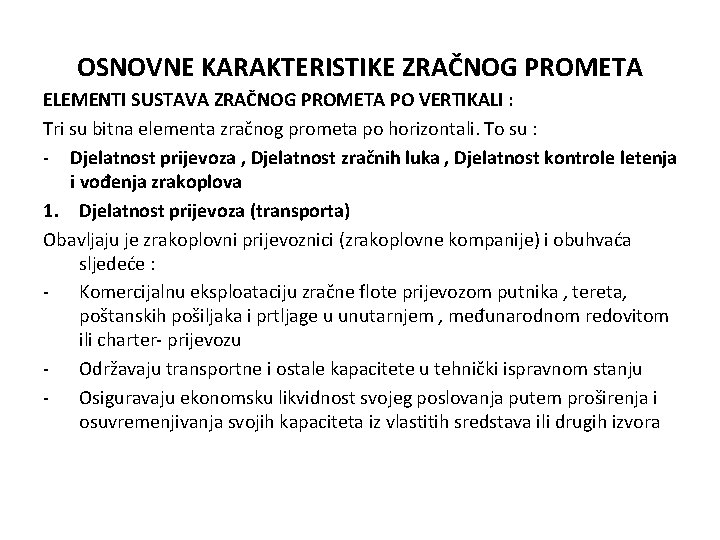 OSNOVNE KARAKTERISTIKE ZRAČNOG PROMETA

ELEMENTI SUSTAVA ZRAČNOG PROMETA PO VERTIKALI :

Tri su bitna elementa zračnog prometa po horizontali. To su :

- Djelatnost prijevoza , Djelatnost zračnih luka , Djelatnost kontrole letenja i vođenja zrakoplova

1. Djelatnost prijevoza (transporta)

Obavljaju je zrakoplovni prijevoznici (zrakoplovne kompanije) i obuhvaća sljedeće :

- Komercijalnu eksploataciju zračne flote prijevozom putnika , tereta, poštanskih pošiljaka i prtljage u unutarnjem , međunarodnom redovitom ili charter- prijevozu

- Održavaju transportne i ostale kapacitete u tehnički ispravnom stanju

- Osiguravaju ekonomsku likvidnost svojeg poslovanja putem proširenja i osuvremenjivanja svojih kapaciteta iz vlastitih sredstava ili drugih izvora